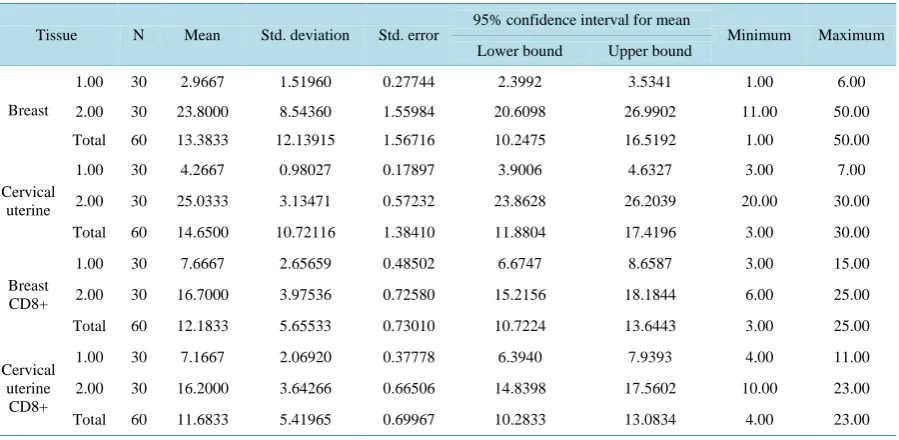 | Tissue |  | N | Mean | Std. deviation | Std. error | 95% confidence interval for mean |  | Minimum | Maximum |
|---|---|---|---|---|---|---|---|---|---|
|  |  |  |  |  |  | Lower bound | Upper bound |  |  |
| Breast | 1.00 | 30 | 2.9667 | 1.51960 | 0.27744 | 2.3992 | 3.5341 | 1.00 | 6.00 |
|  | 2.00 | 30 | 23.8000 | 8.54360 | 1.55984 | 20.6098 | 26.9902 | 11.00 | 50.00 |
|  | Total | 60 | 13.3833 | 12.13915 | 1.56716 | 10.2475 | 16.5192 | 1.00 | 50.00 |
| Cervical uterine | 1.00 | 30 | 4.2667 | 0.98027 | 0.17897 | 3.9006 | 4.6327 | 3.00 | 7.00 |
|  | 2.00 | 30 | 25.0333 | 3.13471 | 0.57232 | 23.8628 | 26.2039 | 20.00 | 30.00 |
|  | Total | 60 | 14.6500 | 10.72116 | 1.38410 | 11.8804 | 17.4196 | 3.00 | 30.00 |
| Breast CD8+ | 1.00 | 30 | 7.6667 | 2.65659 | 0.48502 | 6.6747 | 8.6587 | 3.00 | 15.00 |
|  | 2.00 | 30 | 16.7000 | 3.97536 | 0.72580 | 15.2156 | 18.1844 | 6.00 | 25.00 |
|  | Total | 60 | 12.1833 | 5.65533 | 0.73010 | 10.7224 | 13.6443 | 3.00 | 25.00 |
| Cervical uterine CD8+ | 1.00 | 30 | 7.1667 | 2.06920 | 0.37778 | 6.3940 | 7.9393 | 4.00 | 11.00 |
|  | 2.00 | 30 | 16.2000 | 3.64266 | 0.66506 | 14.8398 | 17.5602 | 10.00 | 23.00 |
|  | Total | 60 | 11.6833 | 5.41965 | 0.69967 | 10.2833 | 13.0834 | 4.00 | 23.00 |